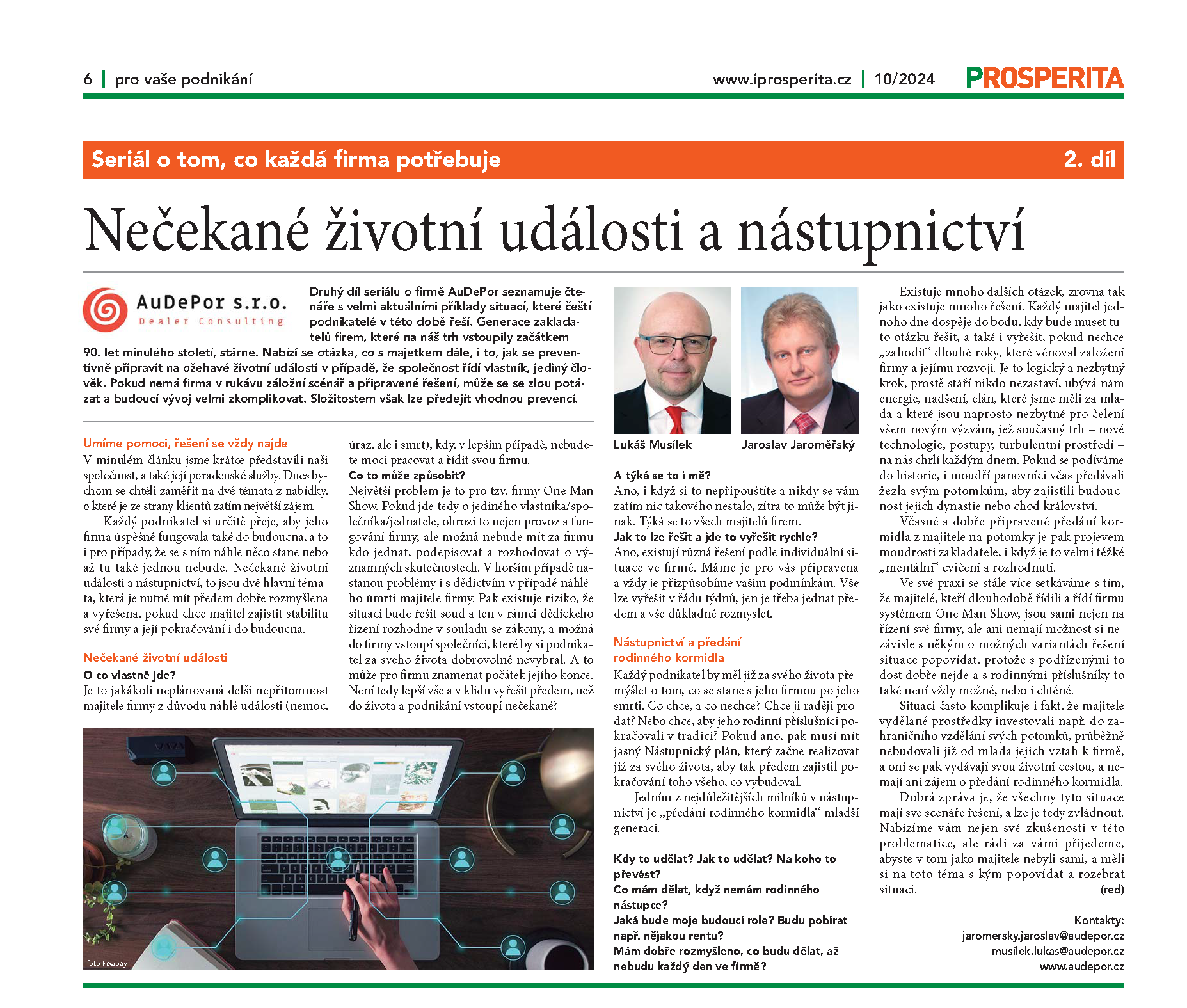 6 | pro vaše podnikání

www.iprosperita.cz | 10/2024

PROSPERITA

Seriál o tom, co každá firma potřebuje

2. díl

Nečekané životní události a nástupnictví

AuDePor s.r.o.
Dealer Consulting

Druhý díl seriálu o firmě AuDePor seznamuje čtenáře s velmi aktuálními příklady situací, které čeští podnikatelé v této době řeší. Generace zakladatelů firem, které na náš trh vstoupily začátkem 90. let minulého století, stárne. Nabízí se otázka, co s majetkem dále, i to, jak se preventivně připravit na ožehavé životní události v případě, že společnost řídí vlastník, jediný člověk. Pokud nemá firma v rukávu záložní scénář a připravené řešení, může se se zlou potázat a budoucí vývoj velmi zkomplikovat. Složitostem však lze předejít vhodnou prevencí.

Umíme pomoci, řešení se vždy najde
V minulém článku jsme krátce představili naši společnost, a také její poradenské služby. Dnes bychom se chtěli zaměřit na dvě témata z nabídky, o které je ze strany klientů zatím největší zájem.

Každý podnikatel si určitě přeje, aby jeho firma úspěšně fungovala také do budoucna, a to i pro případy, že se s ním náhle něco stane nebo až tu také jednou nebude. Nečekané životní události a nástupnictví, to jsou dvě hlavní témata, která je nutné mít předem dobře rozmyšlena a vyřešena, pokud chce majitel zajistit stabilitu své firmy a její pokračování i do budoucna.

Nečekané životní události
O co vlastně jde?
Je to jakákoli neplánovaná delší nepřítomnost majitele firmy z důvodu náhlé události (nemoc, úraz, ale i smrt), kdy, v lepším případě, nebudete moci pracovat a řídit svou firmu.
Co to může způsobit?
Největší problém je to pro tzv. firmy One Man Show. Pokud jde tedy o jediného vlastníka/společníka/jednatele, ohrozí to nejen provoz a fungování firmy, ale možná nebude mít za firmu kdo jednat, podepisovat a rozhodovat o významných skutečnostech. V horším případě nastanou problémy i s dědictvím v případě náhlého úmrtí majitele firmy. Pak existuje riziko, že situaci bude řešit soud a ten v rámci dědického řízení rozhodne v souladu se zákony, a možná do firmy vstoupí společníci, které by si podnikatel za svého života dobrovolně nevybral. A to může pro firmu znamenat počátek jejího konce. Není tedy lepší vše a v klidu vyřešit předem, než do života a podnikání vstoupí nečekané?

foto Pixabay

Lukáš Musílek

Jaroslav Jaroměřský

A týká se to i mě?
Ano, i když si to nepřipouštíte a nikdy se vám zatím nic takového nestalo, zítra to může být jinak. Týká se to všech majitelů firem.
Jak to lze řešit a jde to vyřešit rychle?
Ano, existují různá řešení podle individuální situace ve firmě. Máme je pro vás připravena a vždy je přizpůsobíme vašim podmínkám. Vše lze vyřešit v řádu týdnů, jen je třeba jednat předem a vše důkladně rozmyslet.

Nástupnictví a předání rodinného kormidla
Každý podnikatel by měl již za svého života přemýšlet o tom, co se stane s jeho firmou po jeho smrti. Co chce, a co nechce? Chce ji raději prodat? Nebo chce, aby jeho rodinní příslušníci pokračovali v tradici? Pokud ano, pak musí mít jasný Nástupnický plán, který začne realizovat již za svého života, aby tak předem zajistil pokračování toho všeho, co vybudoval.

Jedním z nejdůležitějších milníků v nástupnictví je „předání rodinného kormidla“ mladší generaci.

Kdy to udělat? Jak to udělat? Na koho to převést?
Co mám dělat, když nemám rodinného nástupce?
Jaká bude moje budoucí role? Budu pobírat např. nějakou rentu?
Mám dobře rozmyšleno, co budu dělat, až nebudu každý den ve firmě?

Existuje mnoho dalších otázek, zrovna tak jako existuje mnoho řešení. Každý majitel jednoho dne dospěje do bodu, kdy bude muset tuto otázku řešit, a také i vyřešit, pokud nechce „zahodit“ dlouhé roky, které věnoval založení firmy a jejímu rozvoji. Je to logický a nezbytný krok, prostě stáří nikdo nezastaví, ubývá nám energie, nadšení, elán, které jsme měli za mlada a které jsou naprosto nezbytné pro čelení všem novým výzvám, jež současný trh – nové technologie, postupy, turbulentní prostředí – na nás chrlí každým dnem. Pokud se podíváme do historie, i moudří panovníci včas předávali žezla svým potomkům, aby zajistili budoucnost jejich dynastie nebo chod království.

Včasné a dobře připravené předání kormidla z majitele na potomky je pak projevem moudrosti zakladatele, i když je to velmi těžké „mentální“ cvičení a rozhodnutí.

Ve své praxi se stále více setkáváme s tím, že majitelé, kteří dlouhodobě řídili a řídí firmu systémem One Man Show, jsou sami nejen na řízení své firmy, ale ani nemají možnost si nezávisle s někým o možných variantách řešení situace popovídat, protože s podřízenými to dost dobře nejde a s rodinnými příslušníky to také není vždy možné, nebo i chtěné.

Situaci často komplikuje i fakt, že majitelé vydělané prostředky investovali např. do zahraničního vzdělání svých potomků, průběžně nebudovali již od mlada jejich vztah k firmě, a oni se pak vydávají svou životní cestou, a nemají ani zájem o předání rodinného kormidla.

Dobrá zpráva je, že všechny tyto situace mají své scénáře řešení, a lze je tedy zvládnout. Nabízíme vám nejen své zkušenosti v této problematice, ale rádi za vámi přijedeme, abyste v tom jako majitelé nebyli sami, a měli si na toto téma s kým popovídat a rozebrat situaci. (red)

Kontakty:
jaromersky.jaroslav@audepor.cz
musilek.lukas@audepor.cz
www.audepor.cz